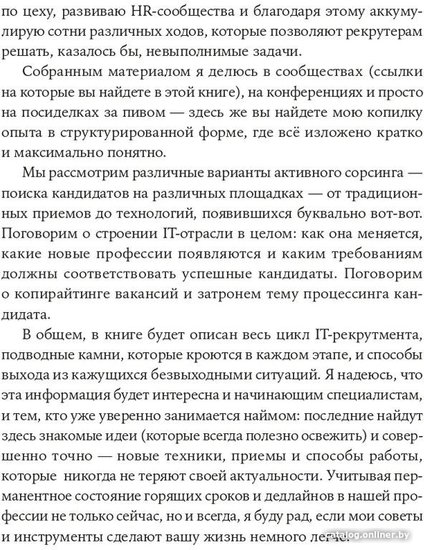 по цеху, развиваю HR-сообщества и благодаря этому аккумулирую сотни различных ходов, которые позволяют рекрутерам решать, казалось бы, невыполнимые задачи.

Собранным материалом я делюсь в сообществах (ссылки на которые вы найдете в этой книге), на конференциях и просто на посиделках за пивом — здесь же вы найдете мою копилку опыта в структурированной форме, где всё изложено кратко и максимально понятно.

Мы рассмотрим различные варианты активного сорсинга — поиска кандидатов на различных площадках — от традиционных приемов до технологий, появившихся буквально вот-вот. Поговорим о строении IT-отрасли в целом: как она меняется, какие новые профессии появляются и каким требованиям должны соответствовать успешные кандидаты. Поговорим о копирайтинге вакансий и затронем тему процессинга кандидата.

В общем, в книге будет описан весь цикл IT-рекрутмента, подводные камни, которые кроются в каждом этапе, и способы выхода из кажущихся безвыходными ситуаций. Я надеюсь, что эта информация будет интересна и начинающим специалистам, и тем, кто уже уверенно занимается наймом: последние найдут здесь знакомые идеи (которые всегда полезно освежить) и совершенно точно — новые техники, приемы и способы работы, которые никогда не теряют своей актуальности. Учитывая перманентное состояние горящих сроков и дедлайнов в нашей профессии не только сейчас, но и всегда, я буду рад, если мои советы и инструменты сделают вашу жизнь немного легче.

catalog.onliner.by